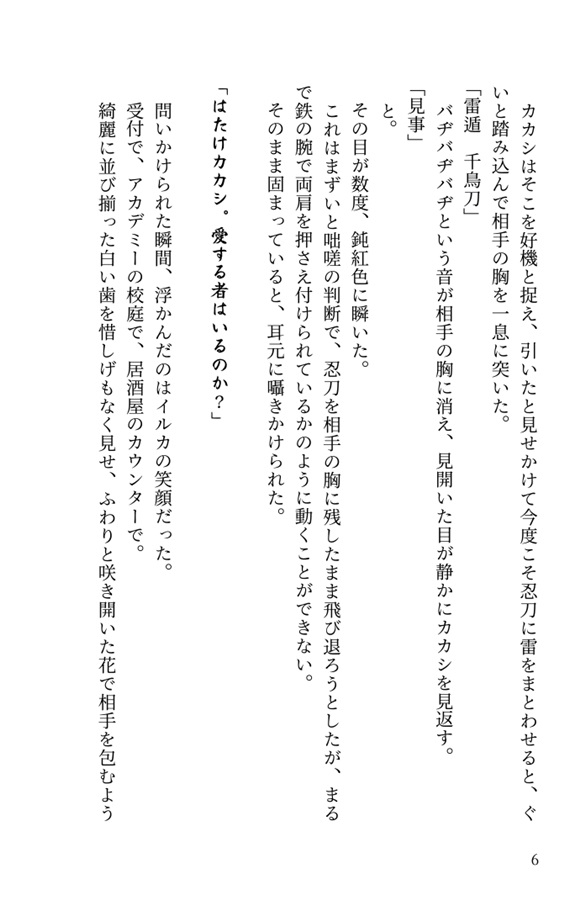 カカシはそこを好機と捉え、引いたと見せかけて今度こそ忍刀に雷をまとわせると、ぐいと踏み込んで相手の胸を一息に突いた。

「雷遁　千鳥刀」

バヂバヂバヂという音が相手の胸に消え、見開いた目が静かにカカシを見返す。

「見事」

と。

その目が数度、鈍紅色に瞬いた。

これはまずいと咄嗟の判断で、忍刀を相手の胸に残したまま飛び退ろうとしたが、まるで鉄の腕で両肩を押さえ付けられているかのように動くことができない。

そのまま固まっていると、耳元に囁きかけられた。

「はたけカカシ。愛する者はいるのか？」

問いかけられた瞬間、浮かんだのはイルカの笑顔だった。

受付で、アカデミーの校庭で、居酒屋のカウンターで。

綺麗に並び揃った白い歯を惜しげもなく見せ、ふわりと咲き開いた花で相手を包むよう

6